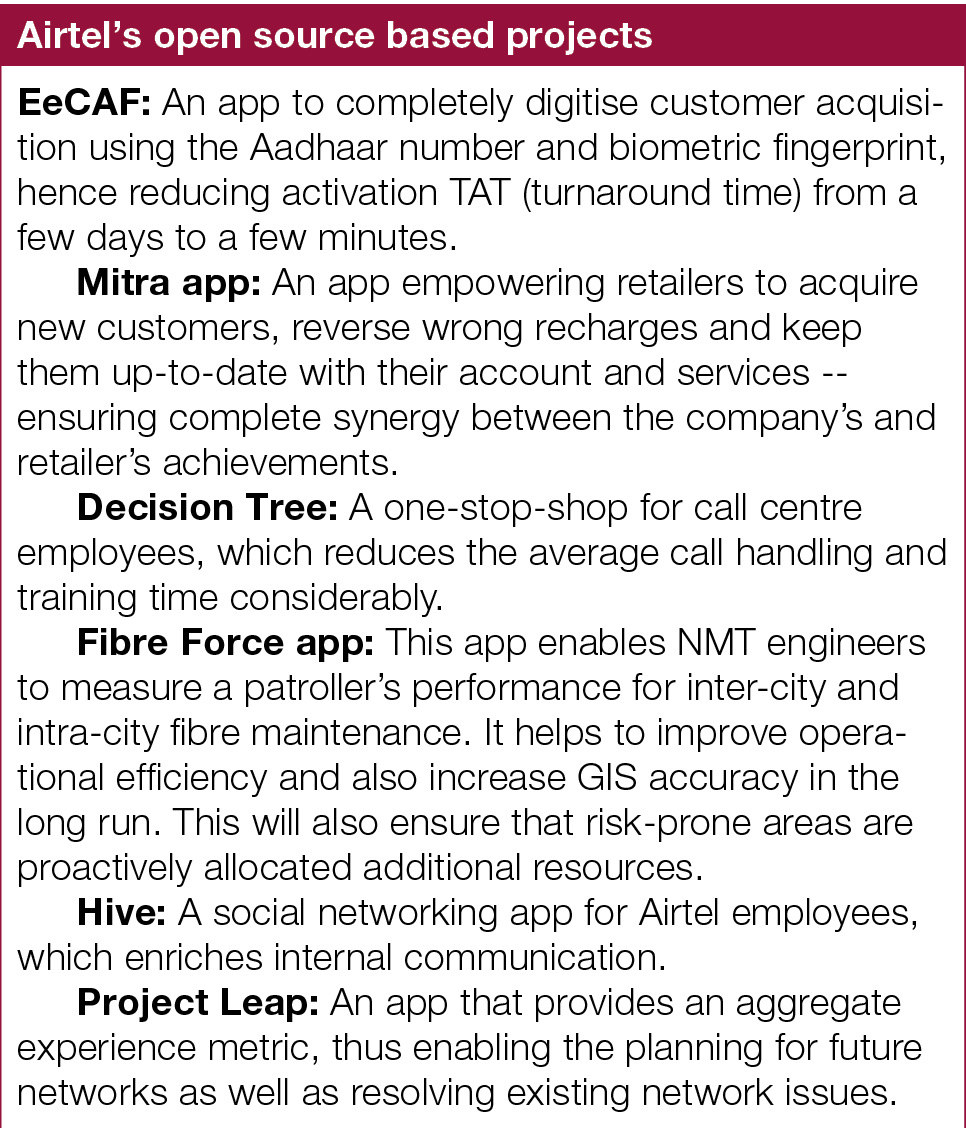 Airtel's open source based projects

EeCAF: An app to completely digitise customer acquisition using the Aadhaar number and biometric fingerprint, hence reducing activation TAT (turnaround time) from a few days to a few minutes.

Mitra app: An app empowering retailers to acquire new customers, reverse wrong recharges and keep them up-to-date with their account and services -- ensuring complete synergy between the company's and retailer's achievements.

Decision Tree: A one-stop-shop for call centre employees, which reduces the average call handling and training time considerably.

Fibre Force app: This app enables NMT engineers to measure a patroller's performance for inter-city and intra-city fibre maintenance. It helps to improve operational efficiency and also increase GIS accuracy in the long run. This will also ensure that risk-prone areas are proactively allocated additional resources.

Hive: A social networking app for Airtel employees, which enriches internal communication.

Project Leap: An app that provides an aggregate experience metric, thus enabling the planning for future networks as well as resolving existing network issues.